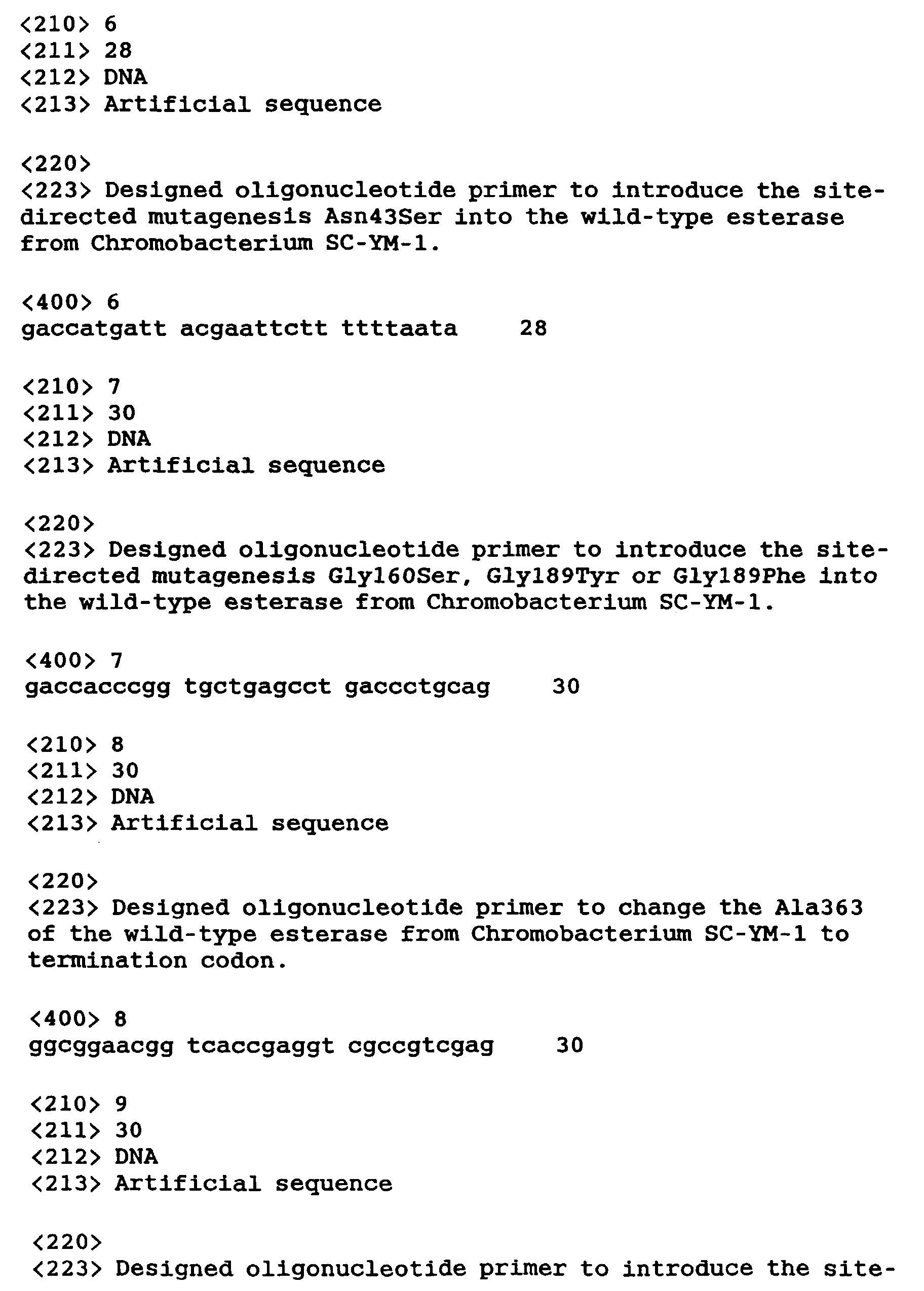 <210> 6
<211> 28
<212> DNA
<213> Artificial sequence

<220>
<223> Designed oligonucleotide primer to introduce the site-directed mutagenesis Asn43Ser into the wild-type esterase from Chromobacterium SC-YM-1.

<400> 6
gaccatgatt acgaattctt ttttaata 28

<210> 7
<211> 30
<212> DNA
<213> Artificial sequence

<220>
<223> Designed oligonucleotide primer to introduce the site-directed mutagenesis Gly160Ser, Gly189Tyr or Gly189Phe into the wild-type esterase from Chromobacterium SC-YM-1.

<400> 7
gaccacccgg tgctgagcct gaccctgcag 30

<210> 8
<211> 30
<212> DNA
<213> Artificial sequence

<220>
<223> Designed oligonucleotide primer to change the Ala363 of the wild-type esterase from Chromobacterium SC-YM-1 to termination codon.

<400> 8
ggcggaacgg tcaccgaggt cgccgtcgag 30

<210> 9
<211> 30
<212> DNA
<213> Artificial sequence

<220>
<223> Designed oligonucleotide primer to introduce the site-